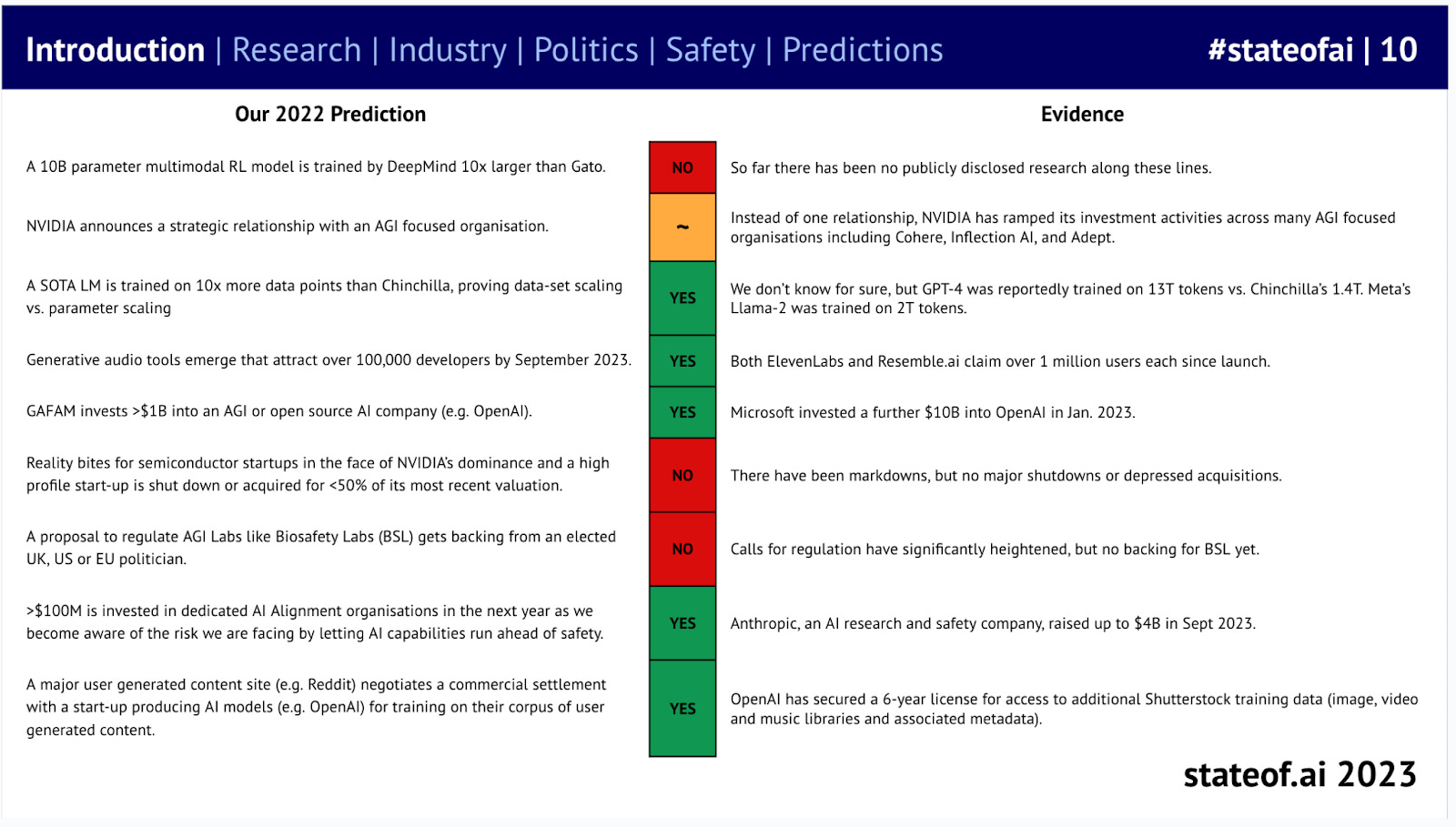 Introduction | Research | Industry | Politics | Safety | Predictions #stateofai | 10

| Our 2022 Prediction | | Evidence |
|---|---|---|
| A 10B parameter multimodal RL model is trained by DeepMind 10x larger than Gato. | NO | So far there has been no publicly disclosed research along these lines. |
| NVIDIA announces a strategic relationship with an AGI focused organisation. | ~ | Instead of one relationship, NVIDIA has ramped its investment activities across many AGI focused organisations including Cohere, Inflection AI, and Adept. |
| A SOTA LM is trained on 10x more data points than Chinchilla, proving data-set scaling vs. parameter scaling | YES | We don't know for sure, but GPT-4 was reportedly trained on 13T tokens vs. Chinchilla's 1.4T. Meta's Llama-2 was trained on 2T tokens. |
| Generative audio tools emerge that attract over 100,000 developers by September 2023. | YES | Both ElevenLabs and Resemble.ai claim over 1 million users each since launch. |
| GAFAM invests >$1B into an AGI or open source AI company (e.g. OpenAI). | YES | Microsoft invested a further $10B into OpenAI in Jan. 2023. |
| Reality bites for semiconductor startups in the face of NVIDIA's dominance and a high profile start-up is shut down or acquired for <50% of its most recent valuation. | NO | There have been markdowns, but no major shutdowns or depressed acquisitions. |
| A proposal to regulate AGI Labs like Biosafety Labs (BSL) gets backing from an elected UK, US or EU politician. | NO | Calls for regulation have significantly heightened, but no backing for BSL yet. |
| >$100M is invested in dedicated AI Alignment organisations in the next year as we become aware of the risk we are facing by letting AI capabilities run ahead of safety. | YES | Anthropic, an AI research and safety company, raised up to $4B in Sept 2023. |
| A major user generated content site (e.g. Reddit) negotiates a commercial settlement with a start-up producing AI models (e.g. OpenAI) for training on their corpus of user generated content. | YES | OpenAI has secured a 6-year license for access to additional Shutterstock training data (image, video and music libraries and associated metadata). |

stateof.ai 2023